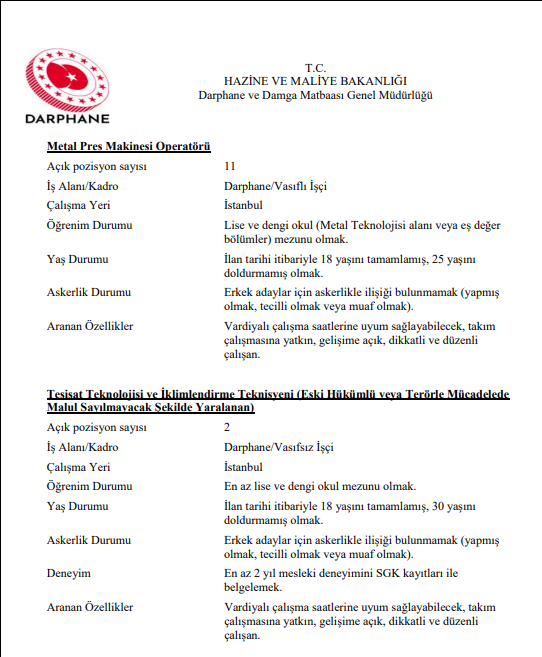 DARPHANE

T.C.
HAZİNE VE MALİYE BAKANLIĞI
Darphane ve Damga Matbaası Genel Müdürlüğü

Metal Pres Makinesi Operatörü

| | |
|---|---|
| Açık pozisyon sayısı | 11 |
| İş Alanı/Kadro | Darphane/Vasıflı İşçi |
| Çalışma Yeri | İstanbul |
| Öğrenim Durumu | Lise ve dengi okul (Metal Teknolojisi alanı veya eş değer bölümler) mezunu olmak. |
| Yaş Durumu | İlan tarihi itibariyle 18 yaşını tamamlamış, 25 yaşını doldurmamış olmak. |
| Askerlik Durumu | Erkek adaylar için askerlikle ilişiği bulunmamak (yapmış olmak, tecilli olmak veya muaf olmak). |
| Aranan Özellikler | Vardiyalı çalışma saatlerine uyum sağlayabilecek, takım çalışmasına yatkın, gelişime açık, dikkatli ve düzenli çalışan. |

Tesisat Teknolojisi ve İklimlendirme Teknisyeni (Eski Hükümlü veya Terörle Mücadelede Malul Sayılmayacak Şekilde Yaralanan)

| | |
|---|---|
| Açık pozisyon sayısı | 2 |
| İş Alanı/Kadro | Darphane/Vasıfsız İşçi |
| Çalışma Yeri | İstanbul |
| Öğrenim Durumu | En az lise ve dengi okul mezunu olmak. |
| Yaş Durumu | İlan tarihi itibariyle 18 yaşını tamamlamış, 30 yaşını doldurmamış olmak. |
| Askerlik Durumu | Erkek adaylar için askerlikle ilişiği bulunmamak (yapmış olmak, tecilli olmak veya muaf olmak). |
| Deneyim | En az 2 yıl mesleki deneyimini SGK kayıtları ile belgelemek. |
| Aranan Özellikler | Vardiyalı çalışma saatlerine uyum sağlayabilecek, takım çalışmasına yatkın, gelişime açık, dikkatli ve düzenli çalışan. |